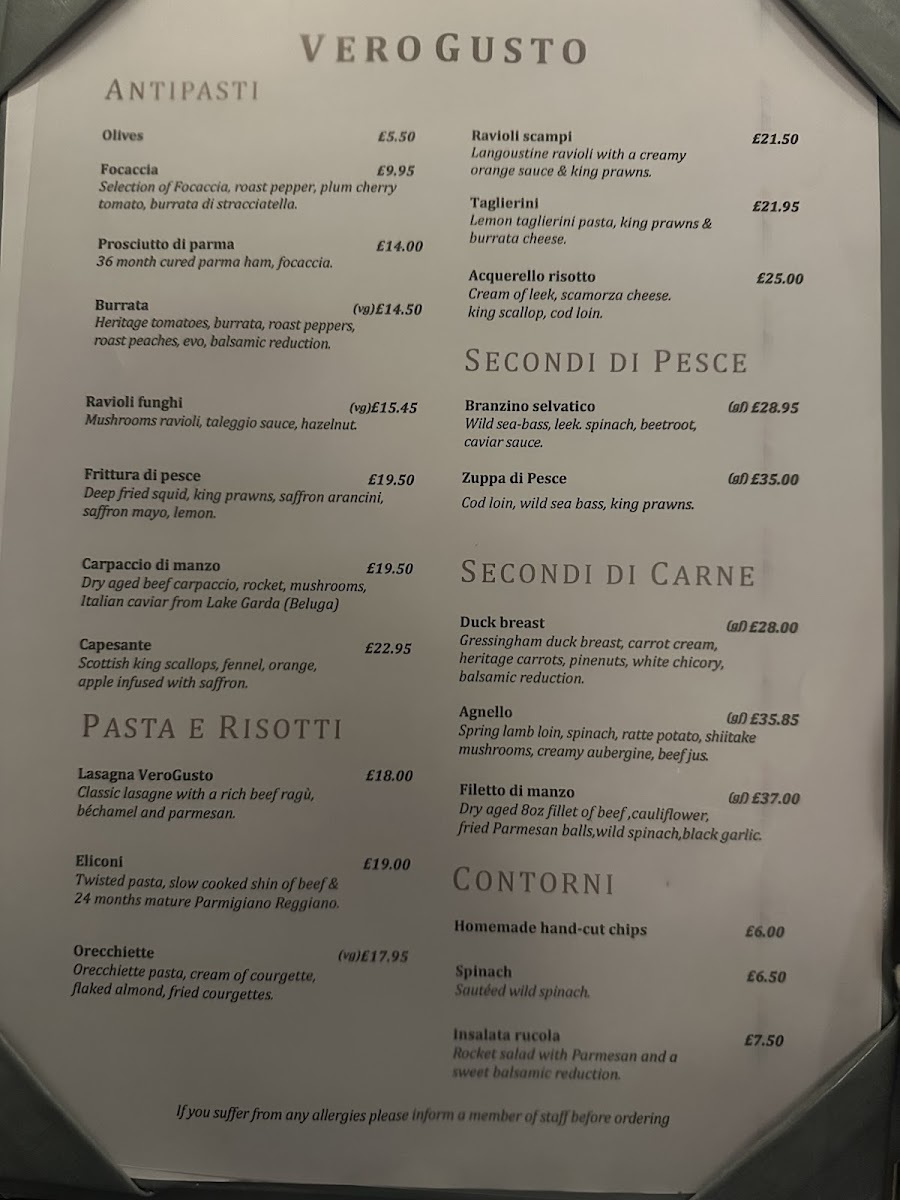 VERO GUSTO

ANTIPASTI

Olives £5.50

Focaccia £9.95
Selection of Focaccia, roast pepper, plum cherry tomato, burrata di stracciatella.

Prosciutto di parma £14.00
36 month cured parma ham, focaccia.

Burrata (vg)£14.50
Heritage tomatoes, burrata, roast peppers, roast peaches, evo, balsamic reduction.

Ravioli funghi (vg)£15.45
Mushrooms ravioli, taleggio sauce, hazelnut.

Frittura di pesce £19.50
Deep fried squid, king prawns, saffron arancini, saffron mayo, lemon.

Carpaccio di manzo £19.50
Dry aged beef carpaccio, rocket, mushrooms, Italian caviar from Lake Garda (Beluga)

Capesante £22.95
Scottish king scallops, fennel, orange, apple infused with saffron.

PASTA E RISOTTI

Lasagna VeroGusto £18.00
Classic lasagne with a rich beef ragù, béchamel and parmesan.

Eliconi £19.00
Twisted pasta, slow cooked shin of beef & 24 months mature Parmigiano Reggiano.

Orecchiette (vg)£17.95
Orecchiette pasta, cream of courgette, flaked almond, fried courgettes.

Ravioli scampi £21.50
Langoustine ravioli with a creamy orange sauce & king prawns.

Taglierini £21.95
Lemon taglierini pasta, king prawns & burrata cheese.

Acquerello risotto £25.00
Cream of leek, scamorza cheese. king scallop, cod loin.

SECONDI DI PESCE

Branzino selvatico (gf) £28.95
Wild sea-bass, leek. spinach, beetroot, caviar sauce.

Zuppa di Pesce (gf) £35.00
Cod loin, wild sea bass, king prawns.

SECONDI DI CARNE

Duck breast (gf) £28.00
Gressingham duck breast, carrot cream, heritage carrots, pinenuts, white chicory, balsamic reduction.

Agnello (gf) £35.85
Spring lamb loin, spinach, ratte potato, shiitake mushrooms, creamy aubergine, beef jus.

Filetto di manzo (gf) £37.00
Dry aged 8oz fillet of beef ,cauliflower, fried Parmesan balls,wild spinach,black garlic.

CONTORNI

Homemade hand-cut chips £6.00

Spinach £6.50
Sautéed wild spinach.

Insalata rucola £7.50
Rocket salad with Parmesan and a sweet balsamic reduction.

If you suffer from any allergies please inform a member of staff before ordering